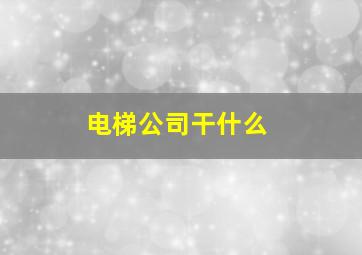 电梯公司干什么